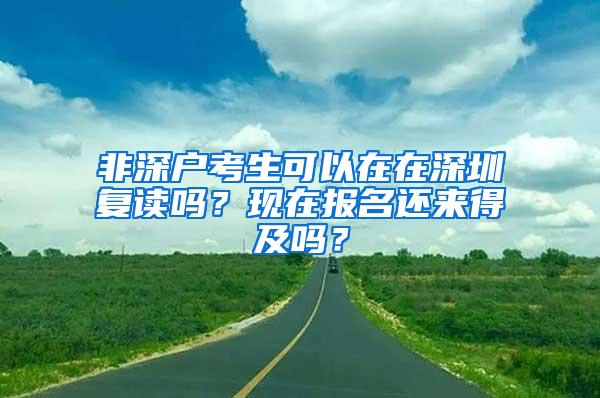 非深户考生可以在在深圳复读吗？现在报名还来得及吗？